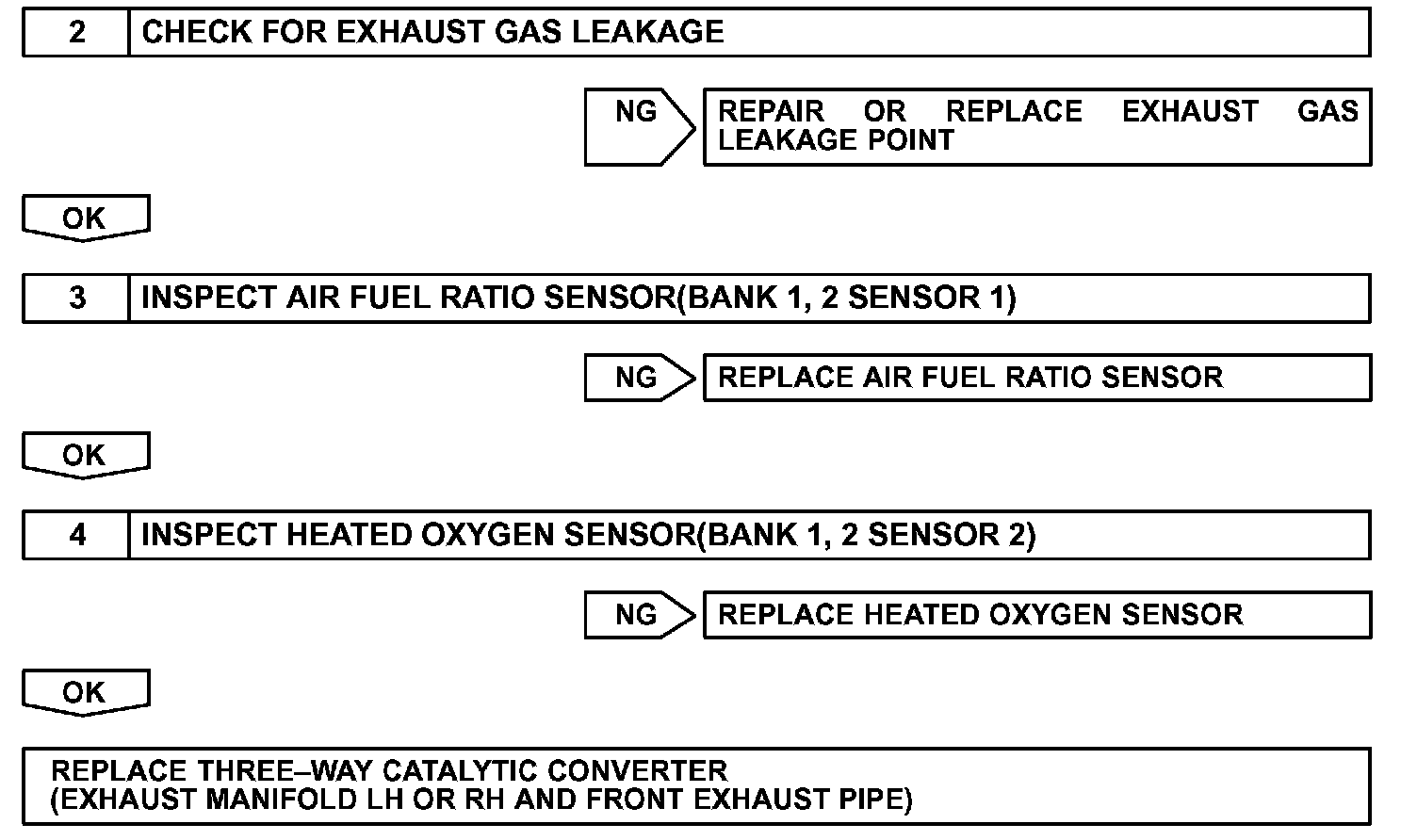 2 CHECK FOR EXHAUST GAS LEAKAGE

NG

REPAIR OR REPLACE EXHAUST GAS LEAKAGE POINT

OK

3 INSPECT AIR FUEL RATIO SENSOR(BANK 1, 2 SENSOR 1)

NG

REPLACE AIR FUEL RATIO SENSOR

OK

4 INSPECT HEATED OXYGEN SENSOR(BANK 1, 2 SENSOR 2)

NG

REPLACE HEATED OXYGEN SENSOR

OK

REPLACE THREE–WAY CATALYTIC CONVERTER
(EXHAUST MANIFOLD LH OR RH AND FRONT EXHAUST PIPE)